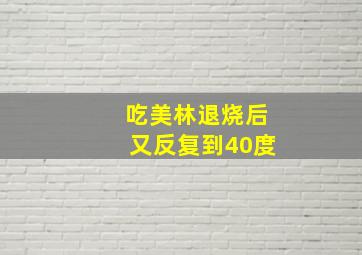 吃美林退烧后
又反复到40度